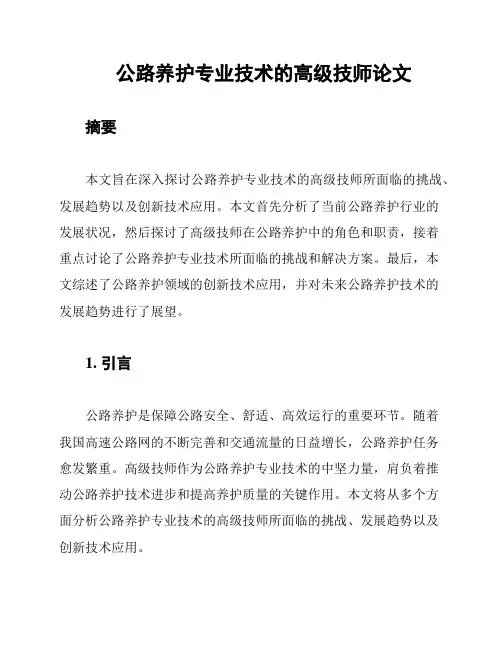 公路养护专业技术的高级技师论文

摘要

本文旨在深入探讨公路养护专业技术的高级技师所面临的挑战、发展趋势以及创新技术应用。本文首先分析了当前公路养护行业的发展状况，然后探讨了高级技师在公路养护中的角色和职责，接着重点讨论了公路养护专业技术所面临的挑战和解决方案。最后，本文综述了公路养护领域的创新技术应用，并对未来公路养护技术的发展趋势进行了展望。

1. 引言

公路养护是保障公路安全、舒适、高效运行的重要环节。随着我国高速公路网的不断完善和交通流量的日益增长，公路养护任务愈发繁重。高级技师作为公路养护专业技术的中坚力量，肩负着推动公路养护技术进步和提高养护质量的关键作用。本文将从多个方面分析公路养护专业技术的高级技师所面临的挑战、发展趋势以及创新技术应用。